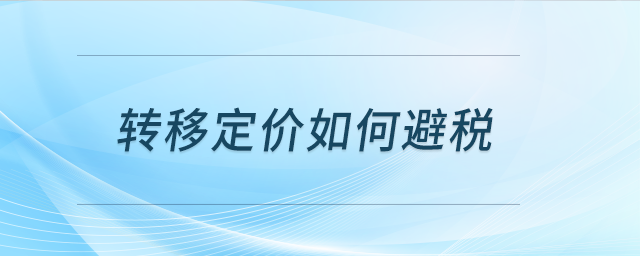 转移定价如何避税